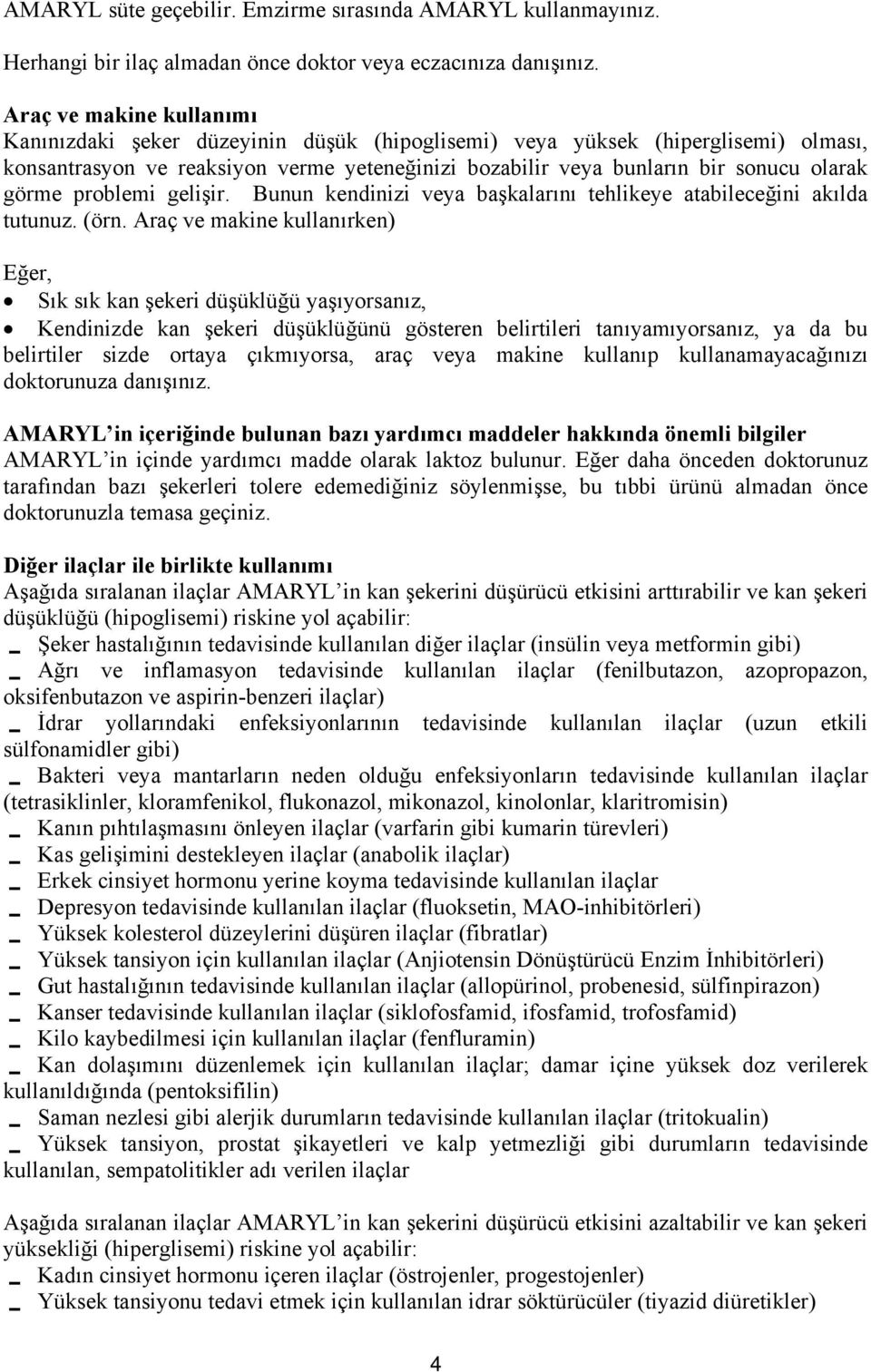 AMARYL süte geçebilir. Emzirme sırasında AMARYL kullanmayınız.

Herhangi bir ilaç almadan önce doktor veya eczacınıza danışınız.

Araç ve makine kullanımı
Kanınızdaki şeker düzeyinin düşük (hipoglisemi) veya yüksek (hiperglisemi) olması, konsantrasyon ve reaksiyon verme yeteneğinizi bozabilir veya bunların bir sonucu olarak görme problemi gelişir. Bunun kendinizi veya başkalarını tehlikeye atabileceğini akılda tutunuz. (örn. Araç ve makine kullanırken)

Eğer,
• Sık sık kan şekeri düşüklüğü yaşıyorsanız,
• Kendinizde kan şekeri düşüklüğünü gösteren belirtileri tanıyamıyorsanız, ya da bu belirtiler sizde ortaya çıkmıyorsa, araç veya makine kullanıp kullanamayacağınızı doktorunuza danışınız.

AMARYL in içeriğinde bulunan bazı yardımcı maddeler hakkında önemli bilgiler
AMARYL in içinde yardımcı madde olarak laktoz bulunur. Eğer daha önceden doktorunuz tarafından bazı şekerleri tolere edemediğiniz söylenmişse, bu tıbbi ürünü almadan önce doktorunuzla temasa geçiniz.

Diğer ilaçlar ile birlikte kullanımı
Aşağıda sıralanan ilaçlar AMARYL in kan şekerini düşürücü etkisini arttırabilir ve kan şekeri düşüklüğü (hipoglisemi) riskine yol açabilir:
- Şeker hastalığının tedavisinde kullanılan diğer ilaçlar (insülin veya metformin gibi)
- Ağrı ve inflamasyon tedavisinde kullanılan ilaçlar (fenilbutazon, azopropazon, oksifenbutazon ve aspirin-benzeri ilaçlar)
- İdrar yollarındaki enfeksiyonlarının tedavisinde kullanılan ilaçlar (uzun etkili sülfonamidler gibi)
- Bakteri veya mantarların neden olduğu enfeksiyonların tedavisinde kullanılan ilaçlar (tetrasiklinler, kloramfenikol, flukonazol, mikonazol, kinolonlar, klaritromisin)
- Kanın pıhtılaşmasını önleyen ilaçlar (varfarin gibi kumarin türevleri)
- Kas gelişimini destekleyen ilaçlar (anabolik ilaçlar)
- Erkek cinsiyet hormonu yerine koyma tedavisinde kullanılan ilaçlar
- Depresyon tedavisinde kullanılan ilaçlar (fluoksetin, MAO-inhibitörleri)
- Yüksek kolesterol düzeylerini düşüren ilaçlar (fibratlar)
- Yüksek tansiyon için kullanılan ilaçlar (Anjiotensin Dönüştürücü Enzim İnhibitörleri)
- Gut hastalığının tedavisinde kullanılan ilaçlar (allopürinol, probenesid, sülfinpirazon)
- Kanser tedavisinde kullanılan ilaçlar (siklofosfamid, ifosfamid, trofosfamid)
- Kilo kaybedilmesi için kullanılan ilaçlar (fenfluramin)
- Kan dolaşımını düzenlemek için kullanılan ilaçlar; damar içine yüksek doz verilerek kullanıldığında (pentoksifilin)
- Saman nezlesi gibi alerjik durumların tedavisinde kullanılan ilaçlar (tritokualin)
- Yüksek tansiyon, prostat şikayetleri ve kalp yetmezliği gibi durumların tedavisinde kullanılan, sempatolitikler adı verilen ilaçlar

Aşağıda sıralanan ilaçlar AMARYL in kan şekerini düşürücü etkisini azaltabilir ve kan şekeri yüksekliği (hiperglisemi) riskine yol açabilir:
- Kadın cinsiyet hormonu içeren ilaçlar (östrojenler, progestojenler)
- Yüksek tansiyonu tedavi etmek için kullanılan idrar söktürücüler (tiyazid diüretikler)

4